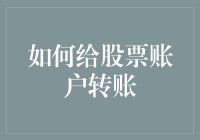 如何给股票账户转账